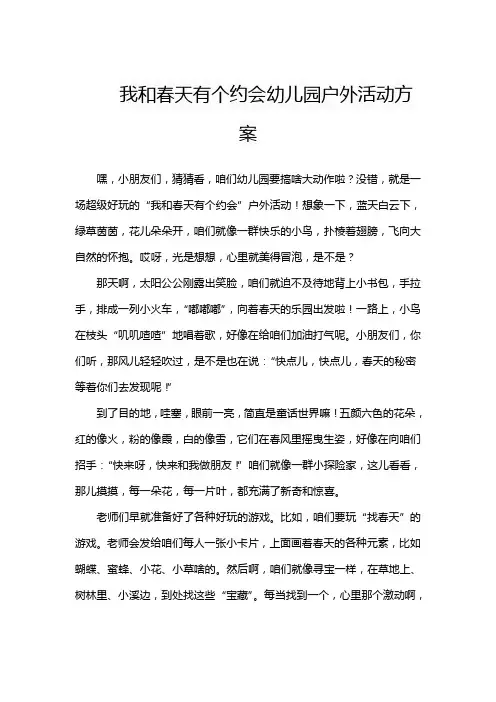 我和春天有个约会幼儿园户外活动方案

嘿，小朋友们，猜猜看，咱们幼儿园要搞啥大动作啦？没错，就是一场超级好玩的“我和春天有个约会”户外活动！想象一下，蓝天白云下，绿草茵茵，花儿朵朵开，咱们就像一群快乐的小鸟，扑棱着翅膀，飞向大自然的怀抱。哎呀，光是想想，心里就美得冒泡，是不是？

那天啊，太阳公公刚露出笑脸，咱们就迫不及待地背上小书包，手拉手，排成一列小火车，“嘟嘟嘟”，向着春天的乐园出发啦！一路上，小鸟在枝头“叽叽喳喳”地唱着歌，好像在给咱们加油打气呢。小朋友们，你们听，那风儿轻轻吹过，是不是也在说：“快点儿，快点儿，春天的秘密等着你们去发现呢！”

到了目的地，哇塞，眼前一亮，简直是童话世界嘛！五颜六色的花朵，红的像火，粉的像霞，白的像雪，它们在春风里摇曳生姿，好像在向咱们招手：“快来呀，快来和我做朋友！”咱们就像一群小探险家，这儿看看，那儿摸摸，每一朵花，每一片叶，都充满了新奇和惊喜。

老师们早就准备好了各种好玩的游戏。比如，咱们要玩“找春天”的游戏。老师会发给咱们每人一张小卡片，上面画着春天的各种元素，比如蝴蝶、蜜蜂、小花、小草啥的。然后啊，咱们就像寻宝一样，在草地上、树林里、小溪边，到处找这些“宝藏”。每当找到一个，心里那个激动啊，